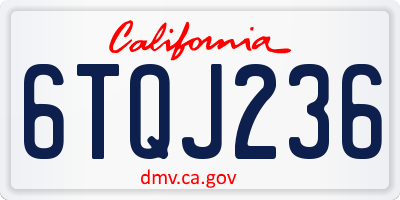 California

6TQJ236

dmv.ca.gov